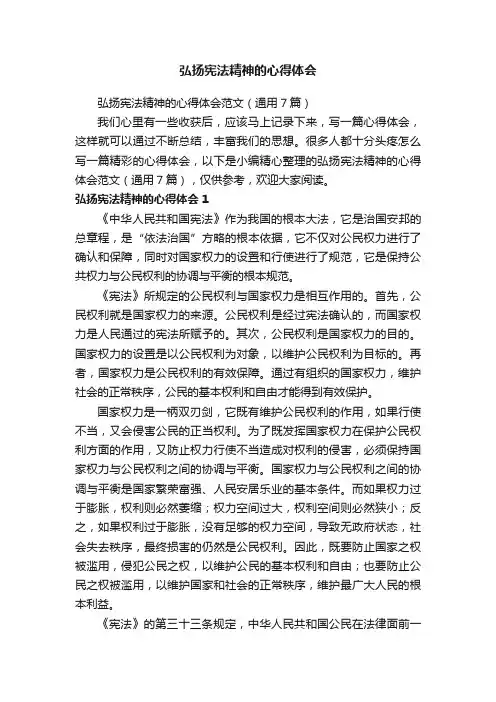 弘扬宪法精神的心得体会

弘扬宪法精神的心得体会范文（通用7篇）

我们心里有一些收获后，应该马上记录下来，写一篇心得体会，这样就可以通过不断总结，丰富我们的思想。很多人都十分头疼怎么写一篇精彩的心得体会，以下是小编精心整理的弘扬宪法精神的心得体会范文（通用7篇），仅供参考，欢迎大家阅读。

弘扬宪法精神的心得体会 1

《中华人民共和国宪法》作为我国的根本大法，它是治国安邦的总章程，是“依法治国”方略的根本依据，它不仅对公民权力进行了确认和保障，同时对国家权力的设置和行使进行了规范，它是保持公共权力与公民权利的协调与平衡的根本规范。

《宪法》所规定的公民权利与国家权力是相互作用的。首先，公民权利就是国家权力的来源。公民权利是经过宪法确认的，而国家权力是人民通过的宪法所赋予的。其次，公民权利是国家权力的目的。国家权力的设置是以公民权利为对象，以维护公民权利为目标的。再者，国家权力是公民权利的有效保障。通过有组织的国家权力，维护社会的正常秩序，公民的基本权利和自由才能得到有效保护。

国家权力是一柄双刃剑，它既有维护公民权利的作用，如果行使不当，又会侵害公民的正当权利。为了既发挥国家权力在保护公民权利方面的作用，又防止权力行使不当造成对权利的侵害，必须保持国家权力与公民权利之间的协调与平衡。国家权力与公民权利之间的协调与平衡是国家繁荣富强、人民安居乐业的基本条件。而如果权力过于膨胀，权利则必然萎缩；权力空间过大，权利空间则必然狭小；反之，如果权利过于膨胀，没有足够的权力空间，导致无政府状态，社会失去秩序，最终损害的仍然是公民权利。因此，既要防止国家之权被滥用，侵犯公民之权，以维护公民的基本权利和自由；也要防止公民之权被滥用，以维护国家和社会的正常秩序，维护最广大人民的根本利益。

《宪法》的第三十三条规定，中华人民共和国公民在法律面前一